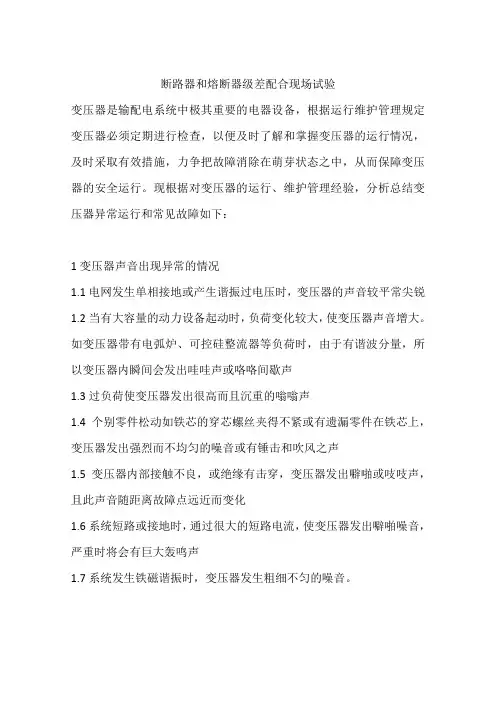 断路器和熔断器级差配合现场试验

变压器是输配电系统中极其重要的电器设备，根据运行维护管理规定变压器必须定期进行检查，以便及时了解和掌握变压器的运行情况，及时采取有效措施，力争把故障消除在萌芽状态之中，从而保障变压器的安全运行。现根据对变压器的运行、维护管理经验，分析总结变压器异常运行和常见故障如下：

1 变压器声音出现异常的情况

1.1 电网发生单相接地或产生谐振过电压时，变压器的声音较平常尖锐

1.2 当有大容量的动力设备起动时，负荷变化较大，使变压器声音增大。如变压器带有电弧炉、可控硅整流器等负荷时，由于有谐波分量，所以变压器内瞬间会发出哇哇声或咯咯间歇声

1.3 过负荷使变压器发出很高而且沉重的嗡嗡声

1.4 个别零件松动如铁芯的穿芯螺丝夹得不紧或有遗漏零件在铁芯上，变压器发出强烈而不均匀的噪音或有锤击和吹风之声

1.5 变压器内部接触不良，或绝缘有击穿，变压器发出噼啪或吱吱声，且此声音随距离故障点远近而变化

1.6 系统短路或接地时，通过很大的短路电流，使变压器发出噼啪噪音，严重时将会有巨大轰鸣声

1.7 系统发生铁磁谐振时，变压器发生粗细不匀的噪音。